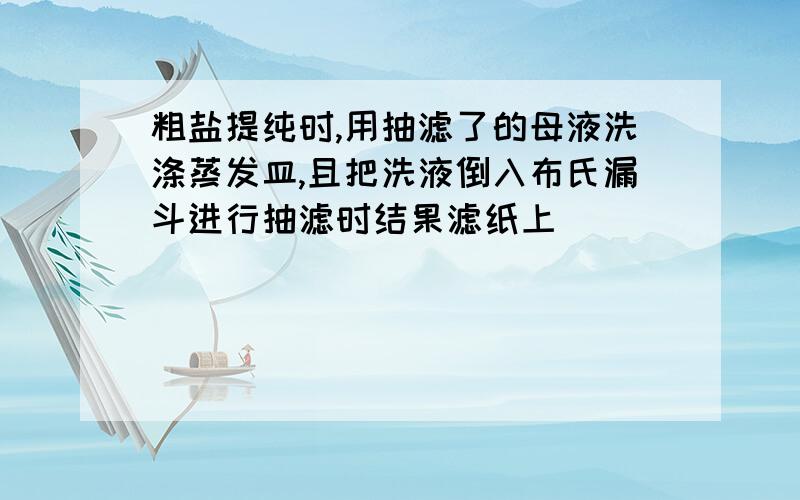 粗盐提纯时,用抽滤了的母液洗涤蒸发皿,且把洗液倒入布氏漏斗进行抽滤时结果滤纸上